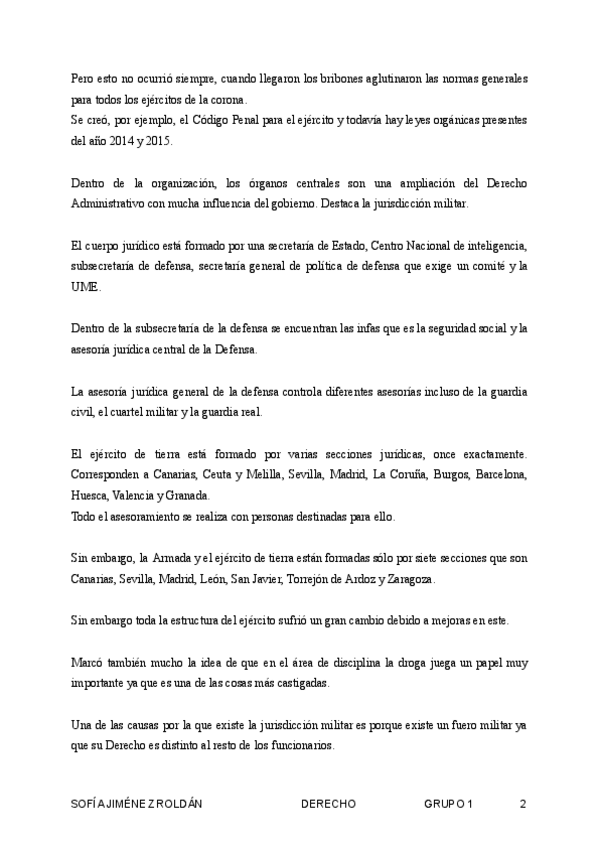 Pero esto no ocurrió siempre, cuando llegaron los bribones aglutinaron las normas generales para todos los ejércitos de la corona.
Se creó, por ejemplo, el Código Penal para el ejército y todavía hay leyes orgánicas presentes del año 2014 y 2015.

Dentro de la organización, los órganos centrales son una ampliación del Derecho Administrativo con mucha influencia del gobierno. Destaca la jurisdicción militar.

El cuerpo jurídico está formado por una secretaría de Estado, Centro Nacional de inteligencia, subsecretaría de defensa, secretaría general de política de defensa que exige un comité y la UME.

Dentro de la subsecretaría de la defensa se encuentran las infas que es la seguridad social y la asesoría jurídica central de la Defensa.

La asesoría jurídica general de la defensa controla diferentes asesorías incluso de la guardia civil, el cuartel militar y la guardia real.

El ejército de tierra está formado por varias secciones jurídicas, once exactamente. Corresponden a Canarias, Ceuta y Melilla, Sevilla, Madrid, La Coruña, Burgos, Barcelona, Huesca, Valencia y Granada.
Todo el asesoramiento se realiza con personas destinadas para ello.

Sin embargo, la Armada y el ejército de tierra están formadas sólo por siete secciones que son Canarias, Sevilla, Madrid, León, San Javier, Torrejón de Ardoz y Zaragoza.

Sin embargo toda la estructura del ejército sufrió un gran cambio debido a mejoras en este.

Marcó también mucho la idea de que en el área de disciplina la droga juega un papel muy importante ya que es una de las cosas más castigadas.

Una de las causas por la que existe la jurisdicción militar es porque existe un fuero militar ya que su Derecho es distinto al resto de los funcionarios.

SOFÍA JIMÉNEZ ROLDÁN DERECHO GRUPO 1 2